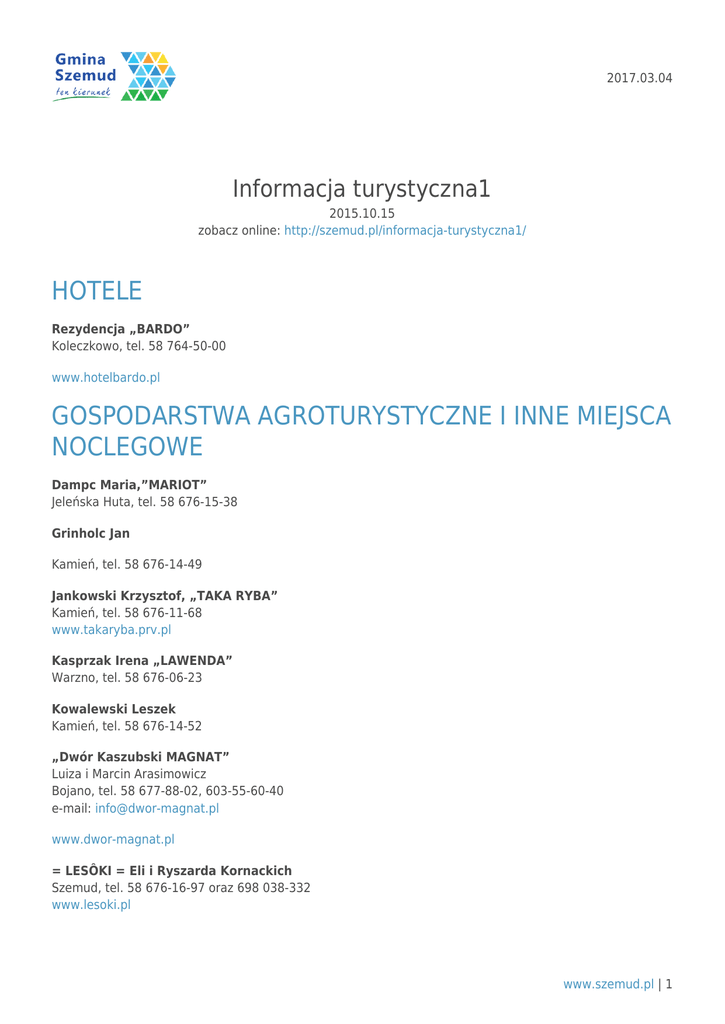 Gmina
Szemud
ten kierunek

2017.03.04

Informacja turystyczna1

2015.10.15

zobacz online: http://szemud.pl/informacja-turystyczna1/

HOTELE

Rezydencja „BARDO"
Koleczkowo, tel. 58 764-50-00

www.hotelbardo.pl

GOSPODARSTWA AGROTURYSTYCZNE I INNE MIEJSCA NOCLEGOWE

Dampc Maria,"MARIOT"
Jeleńska Huta, tel. 58 676-15-38

Grinholc Jan

Kamień, tel. 58 676-14-49

Jankowski Krzysztof, „TAKA RYBA"
Kamień, tel. 58 676-11-68
www.takaryba.prv.pl

Kasprzak Irena „LAWENDA"
Warzno, tel. 58 676-06-23

Kowalewski Leszek
Kamień, tel. 58 676-14-52

„Dwór Kaszubski MAGNAT"
Luiza i Marcin Arasimowicz
Bojano, tel. 58 677-88-02, 603-55-60-40
e-mail: info@dwor-magnat.pl

www.dwor-magnat.pl

= LESÔKI = Eli i Ryszarda Kornackich
Szemud, tel. 58 676-16-97 oraz 698 038-332
www.lesoki.pl

www.szemud.pl | 1